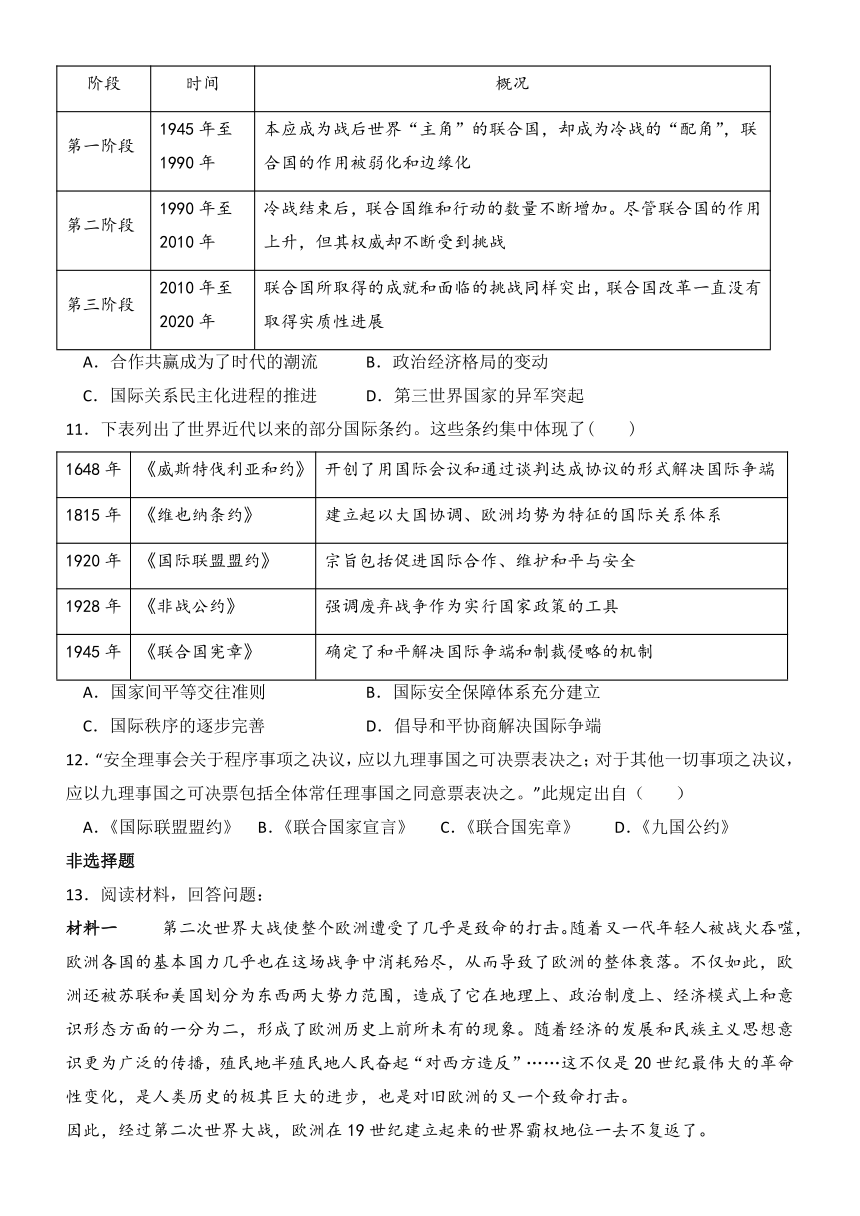 | 阶段 | 时间 | 概况 |
|---|---|---|
| 第一阶段 | 1945 年至 1990 年 | 本应成为战后世界“主角”的联合国，却成为冷战的“配角”，联合国的作用被弱化和边缘化 |
| 第二阶段 | 1990 年至 2010 年 | 冷战结束后，联合国维和行动的数量不断增加。尽管联合国的作用上升，但其权威却不断受到挑战 |
| 第三阶段 | 2010 年至 2020 年 | 联合国所取得的成就和面临的挑战同样突出，联合国改革一直没有取得实质性进展 |

A．合作共赢成为了时代的潮流　　B．政治经济格局的变动
C．国际关系民主化进程的推进　　D．第三世界国家的异军突起

11．下表列出了世界近代以来的部分国际条约。这些条约集中体现了（　　）

| 1648 年 | 《威斯特伐利亚和约》 | 开创了用国际会议和通过谈判达成协议的形式解决国际争端 |
|---|---|---|
| 1815 年 | 《维也纳条约》 | 建立起以大国协调、欧洲均势为特征的国际关系体系 |
| 1920 年 | 《国际联盟盟约》 | 宗旨包括促进国际合作、维护和平与安全 |
| 1928 年 | 《非战公约》 | 强调废弃战争作为实行国家政策的工具 |
| 1945 年 | 《联合国宪章》 | 确定了和平解决国际争端和制裁侵略的机制 |

A．国家间平等交往准则　　B．国际安全保障体系充分建立
C．国际秩序的逐步完善　　D．倡导和平协商解决国际争端

12．“安全理事会关于程序事项之决议，应以九理事国之可决票表决之；对于其他一切事项之决议，应以九理事国之可决票包括全体常任理事国之同意票表决之。”此规定出自（　　）
A.《国际联盟盟约》　B.《联合国家宣言》　C.《联合国宪章》　D.《九国公约》

非选择题

13．阅读材料，回答问题：

材料一　第二次世界大战使整个欧洲遭受了几乎是致命的打击。随着又一代年轻人被战火吞噬，欧洲各国的基本国力几乎也在这场战争中消耗殆尽，从而导致了欧洲的整体衰落。不仅如此，欧洲还被苏联和美国划分为东西两大势力范围，造成了它在地理上、政治制度上、经济模式上和意识形态方面的一分为二，形成了欧洲历史上前所未有的现象。随着经济的发展和民族主义思想意识更为广泛的传播，殖民地半殖民地人民奋起“对西方造反”……这不仅是 20 世纪最伟大的革命性变化，是人类历史的极其巨大的进步，也是对旧欧洲的又一个致命打击。
因此，经过第二次世界大战，欧洲在 19 世纪建立起来的世界霸权地位一去不复返了。